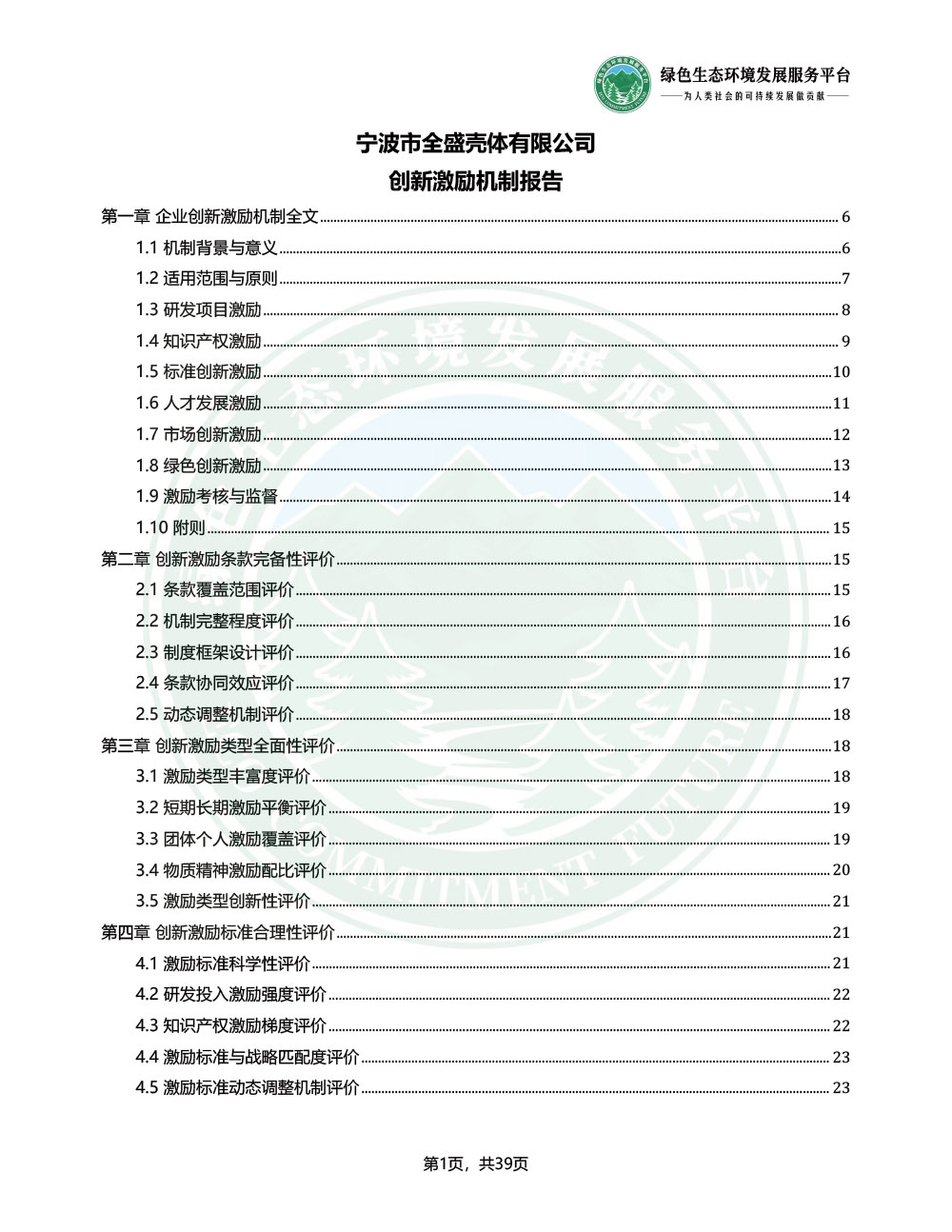 绿色生态环境发展服务平台
——为人类社会的可持续发展做贡献——

宁波市全盛壳体有限公司
创新激励机制报告

第一章 企业创新激励机制全文 6
1.1 机制背景与意义 6
1.2 适用范围与原则 7
1.3 研发项目激励 8
1.4 知识产权激励 9
1.5 标准创新激励 10
1.6 人才发展激励 11
1.7 市场创新激励 12
1.8 绿色创新激励 13
1.9 激励考核与监督 14
1.10 附则 15
第二章 创新激励条款完备性评价 15
2.1 条款覆盖范围评价 15
2.2 机制完整程度评价 16
2.3 制度框架设计评价 16
2.4 条款协同效应评价 17
2.5 动态调整机制评价 18
第三章 创新激励类型全面性评价 18
3.1 激励类型丰富度评价 18
3.2 短期长期激励平衡评价 19
3.3 团体个人激励覆盖评价 19
3.4 物质精神激励配比评价 20
3.5 激励类型创新性评价 21
第四章 创新激励标准合理性评价 21
4.1 激励标准科学性评价 21
4.2 研发投入激励强度评价 22
4.3 知识产权激励梯度评价 22
4.4 激励标准与战略匹配度评价 23
4.5 激励标准动态调整机制评价 23

第1页，共39页